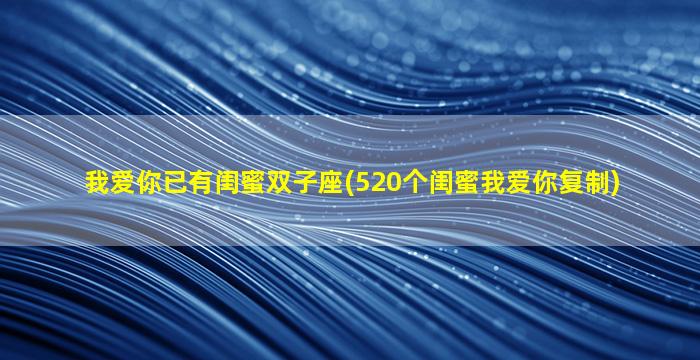 我爱你已有闺蜜双子座(520个闺蜜我爱你复制)